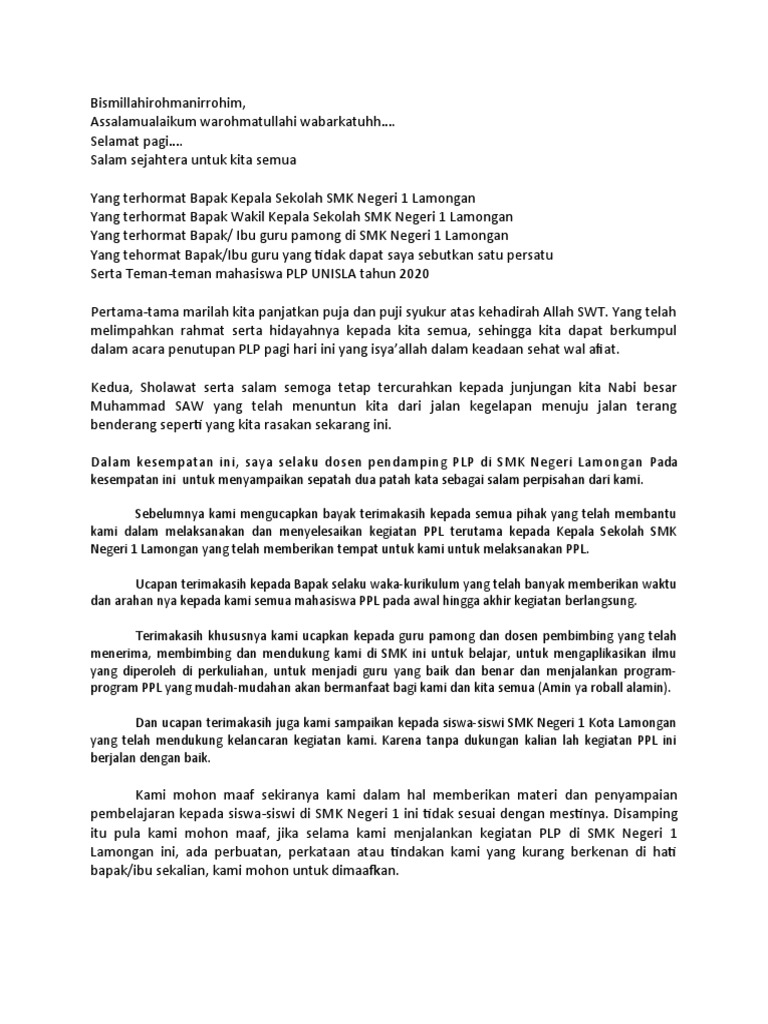 Bismillahirohmanirrohim,
Assalamualaikum warohmatullahi wabarkatuhh....
Selamat pagi....
Salam sejahtera untuk kita semua

Yang terhormat Bapak Kepala Sekolah SMK Negeri 1 Lamongan
Yang terhormat Bapak Wakil Kepala Sekolah SMK Negeri 1 Lamongan
Yang terhormat Bapak/ Ibu guru pamong di SMK Negeri 1 Lamongan
Yang tehormat Bapak/Ibu guru yang tidak dapat saya sebutkan satu persatu
Serta Teman-teman mahasiswa PLP UNISLA tahun 2020

Pertama-tama marilah kita panjatkan puja dan puji syukur atas kehadirah Allah SWT. Yang telah melimpahkan rahmat serta hidayahnya kepada kita semua, sehingga kita dapat berkumpul dalam acara penutupan PLP pagi hari ini yang isya'allah dalam keadaan sehat wal afiat.

Kedua, Sholawat serta salam semoga tetap tercurahkan kepada junjungan kita Nabi besar Muhammad SAW yang telah menuntun kita dari jalan kegelapan menuju jalan terang benderang seperti yang kita rasakan sekarang ini.

Dalam kesempatan ini, saya selaku dosen pendamping PLP di SMK Negeri Lamongan Pada kesempatan ini untuk menyampaikan sepatah dua patah kata sebagai salam perpisahan dari kami.

Sebelumnya kami mengucapkan bayak terimakasih kepada semua pihak yang telah membantu kami dalam melaksanakan dan menyelesaikan kegiatan PPL terutama kepada Kepala Sekolah SMK Negeri 1 Lamongan yang telah memberikan tempat untuk kami untuk melaksanakan PPL.

Ucapan terimakasih kepada Bapak selaku waka-kurikulum yang telah banyak memberikan waktu dan arahan nya kepada kami semua mahasiswa PPL pada awal hingga akhir kegiatan berlangsung.

Terimakasih khususnya kami ucapkan kepada guru pamong dan dosen pembimbing yang telah menerima, membimbing dan mendukung kami di SMK ini untuk belajar, untuk mengaplikasikan ilmu yang diperoleh di perkuliahan, untuk menjadi guru yang baik dan benar dan menjalankan program-program PPL yang mudah-mudahan akan bermanfaat bagi kami dan kita semua (Amin ya roball alamin).

Dan ucapan terimakasih juga kami sampaikan kepada siswa-siswi SMK Negeri 1 Kota Lamongan yang telah mendukung kelancaran kegiatan kami. Karena tanpa dukungan kalian lah kegiatan PPL ini berjalan dengan baik.

Kami mohon maaf sekiranya kami dalam hal memberikan materi dan penyampaian pembelajaran kepada siswa-siswi di SMK Negeri 1 ini tidak sesuai dengan mestinya. Disamping itu pula kami mohon maaf, jika selama kami menjalankan kegiatan PLP di SMK Negeri 1 Lamongan ini, ada perbuatan, perkataan atau tindakan kami yang kurang berkenan di hati bapak/ibu sekalian, kami mohon untuk dimaafkan.